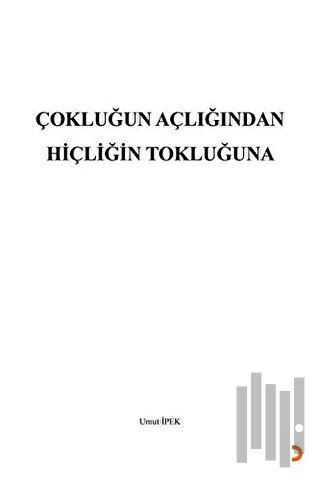 ÇOKLUĞUN AÇLIĞINDAN HİÇLİĞİN TOKLUĞUNA

Umut İPEK